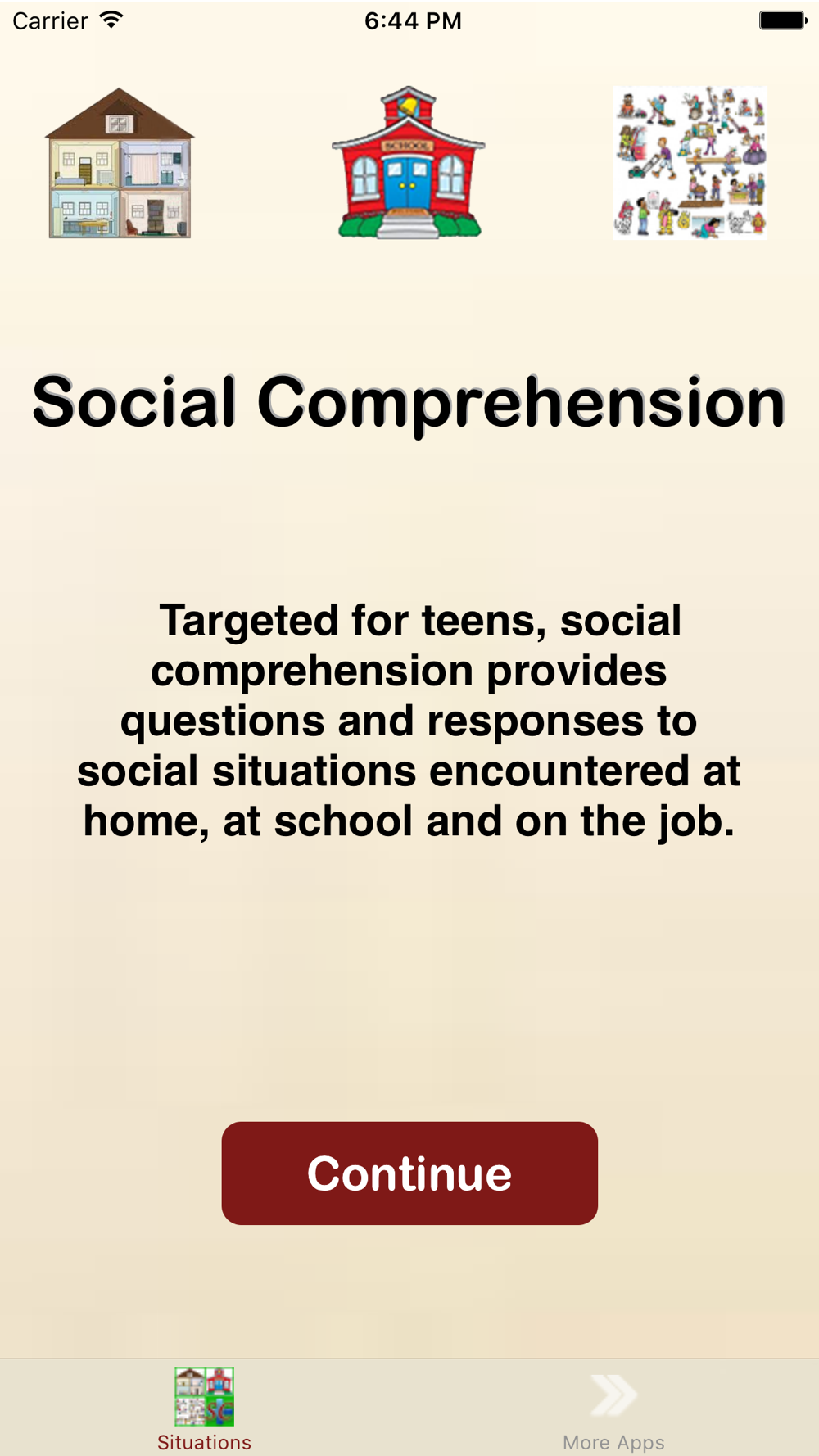 Carrier 6:44 PM

SCHOOL

Social Comprehension

Targeted for teens, social comprehension provides questions and responses to social situations encountered at home, at school and on the job.

Continue

Situations More Apps